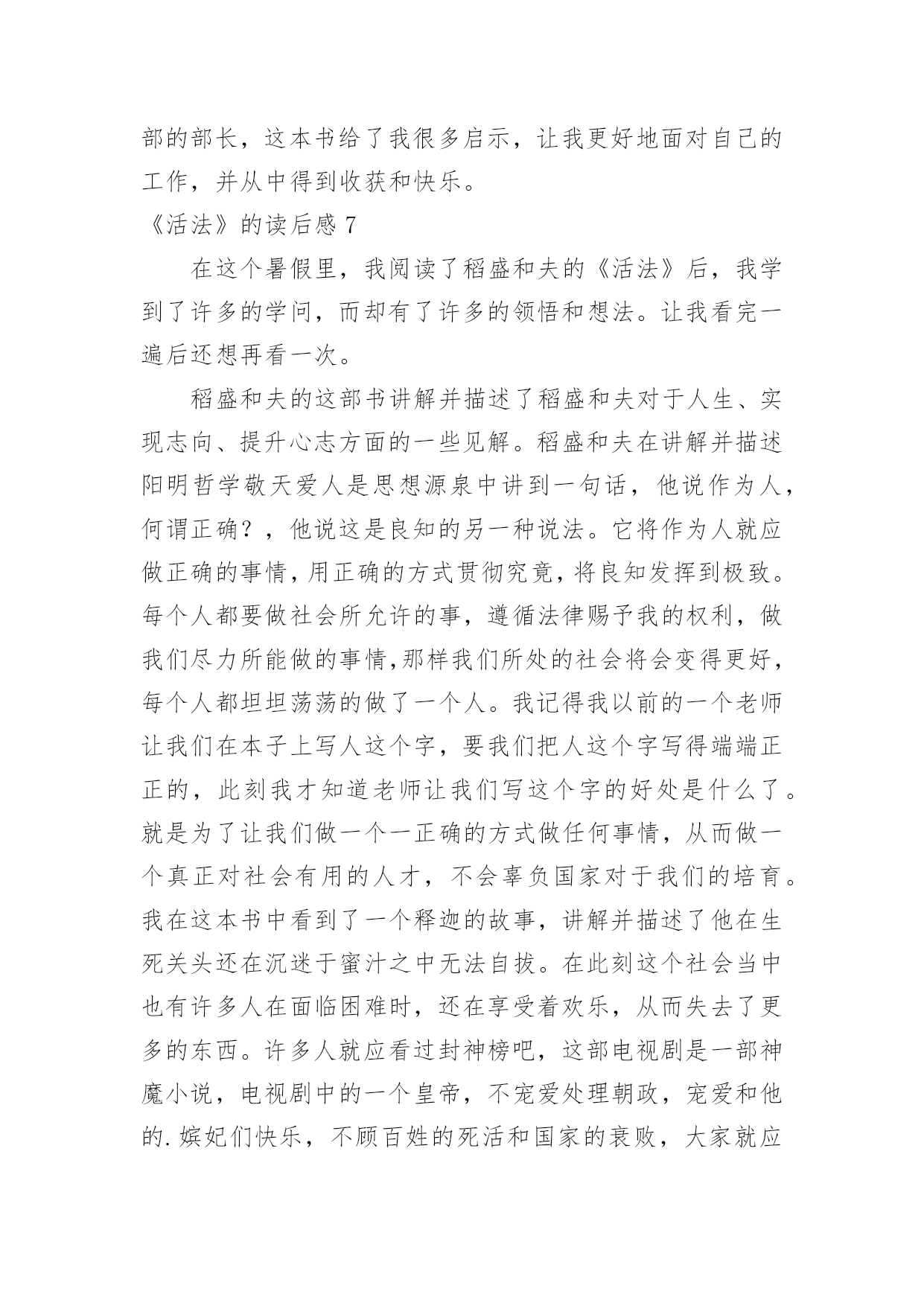 部的部长，这本书给了我很多启示，让我更好地面对自己的工作，并从中得到收获和快乐。

《活法》的读后感 7

在这个暑假里，我阅读了稻盛和夫的《活法》后，我学到了许多的学问，而却有了许多的领悟和想法。让我看完一遍后还想再看一次。

稻盛和夫的这部书讲解并描述了稻盛和夫对于人生、实现志向、提升心志方面的一些见解。稻盛和夫在讲解并描述阳明哲学敬天爱人是思想源泉中讲到一句话，他说作为人，何谓正确？，他说这是良知的另一种说法。它将作为人就应做正确的事情，用正确的方式贯彻究竟，将良知发挥到极致。每个人都要做社会所允许的事，遵循法律赐予我的权利，做我们尽力所能做的事情,那样我们所处的社会将会变得更好，每个人都坦坦荡荡的做了一个人。我记得我以前的一个老师让我们在本子上写人这个字，要我们把人这个字写得端端正正的，此刻我才知道老师让我们写这个字的好处是什么了。就是为了让我们做一个一正确的方式做任何事情，从而做一个真正对社会有用的人才，不会辜负国家对于我们的培育。我在这本书中看到了一个释迦的故事，讲解并描述了他在生死关头还在沉迷于蜜汁之中无法自拔。在此刻这个社会当中也有许多人在面临困难时，还在享受着欢乐，从而失去了更多的东西。许多人就应看过封神榜吧，这部电视剧是一部神魔小说，电视剧中的一个皇帝，不宠爱处理朝政，宠爱和他的.嫔妃们快乐，不顾百姓的死活和国家的衰败，大家就应